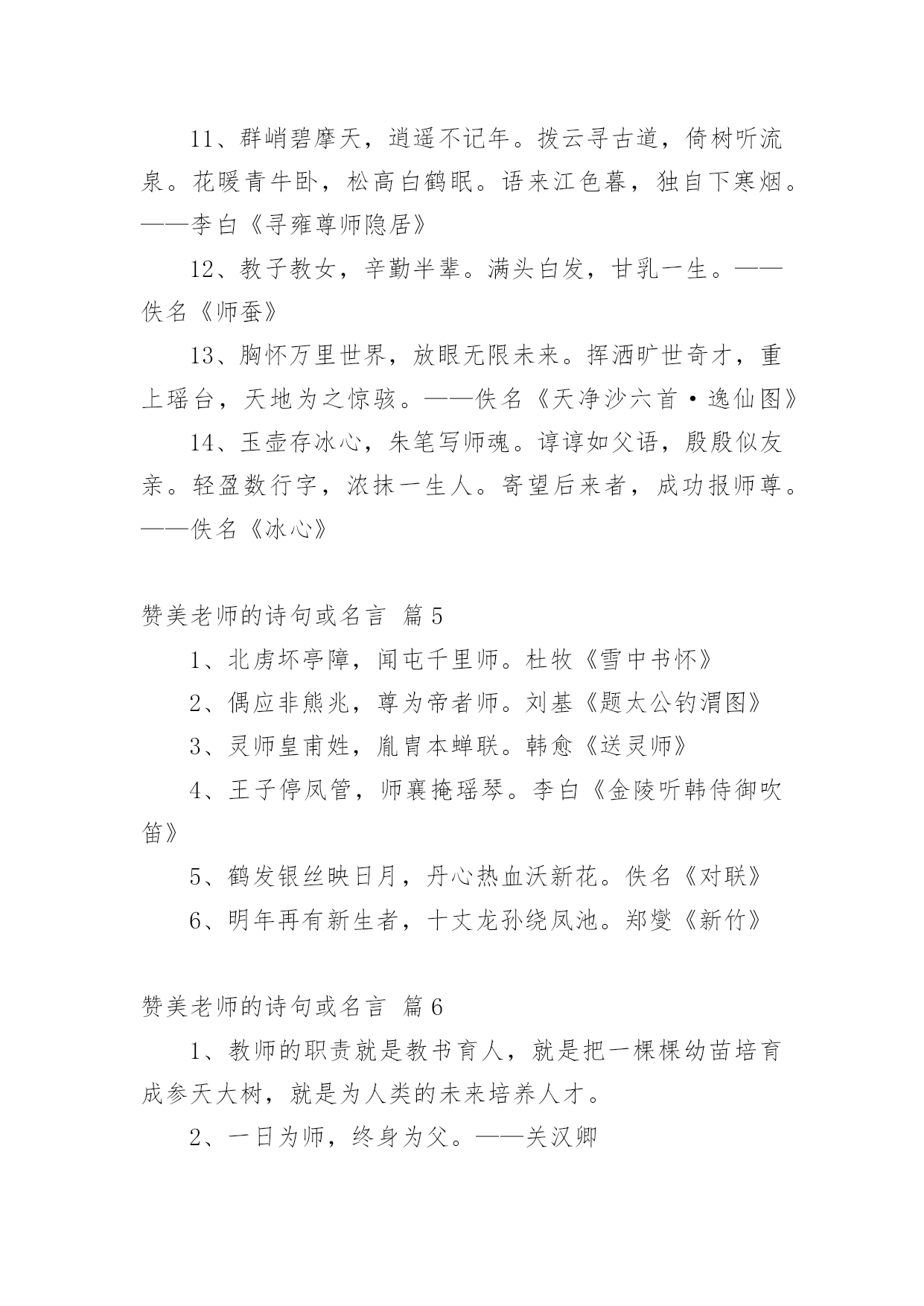 11、群峭碧摩天，逍遥不记年。拨云寻古道，倚树听流泉。花暖青牛卧，松高白鹤眠。语来江色暮，独自下寒烟。——李白《寻雍尊师隐居》

12、教子教女，辛勤半辈。满头白发，甘乳一生。——佚名《师蚕》

13、胸怀万里世界，放眼无限未来。挥洒旷世奇才，重上瑶台，天地为之惊骇。——佚名《天净沙六首·逸仙图》

14、玉壶存冰心，朱笔写师魂。谆谆如父语，殷殷似友亲。轻盈数行字，浓抹一生人。寄望后来者，成功报师尊。——佚名《冰心》

赞美老师的诗句或名言 篇5

1、北虏坏亭障，闻屯千里师。杜牧《雪中书怀》

2、偶应非熊兆，尊为帝者师。刘基《题太公钓渭图》

3、灵师皇甫姓，胤胄本蝉联。韩愈《送灵师》

4、王子停凤管，师襄掩瑶琴。李白《金陵听韩侍御吹笛》

5、鹤发银丝映日月，丹心热血沃新花。佚名《对联》

6、明年再有新生者，十丈龙孙绕凤池。郑燮《新竹》

赞美老师的诗句或名言 篇6

1、教师的职责就是教书育人，就是把一棵棵幼苗培育成参天大树，就是为人类的未来培养人才。

2、一日为师，终身为父。——关汉卿